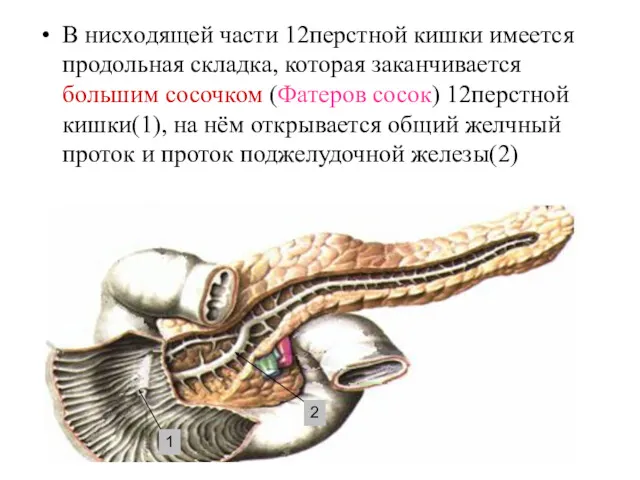 • В нисходящей части 12перстной кишки имеется продольная складка, которая заканчивается большим сосочком (Фатеров сосок) 12перстной кишки(1), на нём открывается общий желчный проток и проток поджелудочной железы(2)

2

1